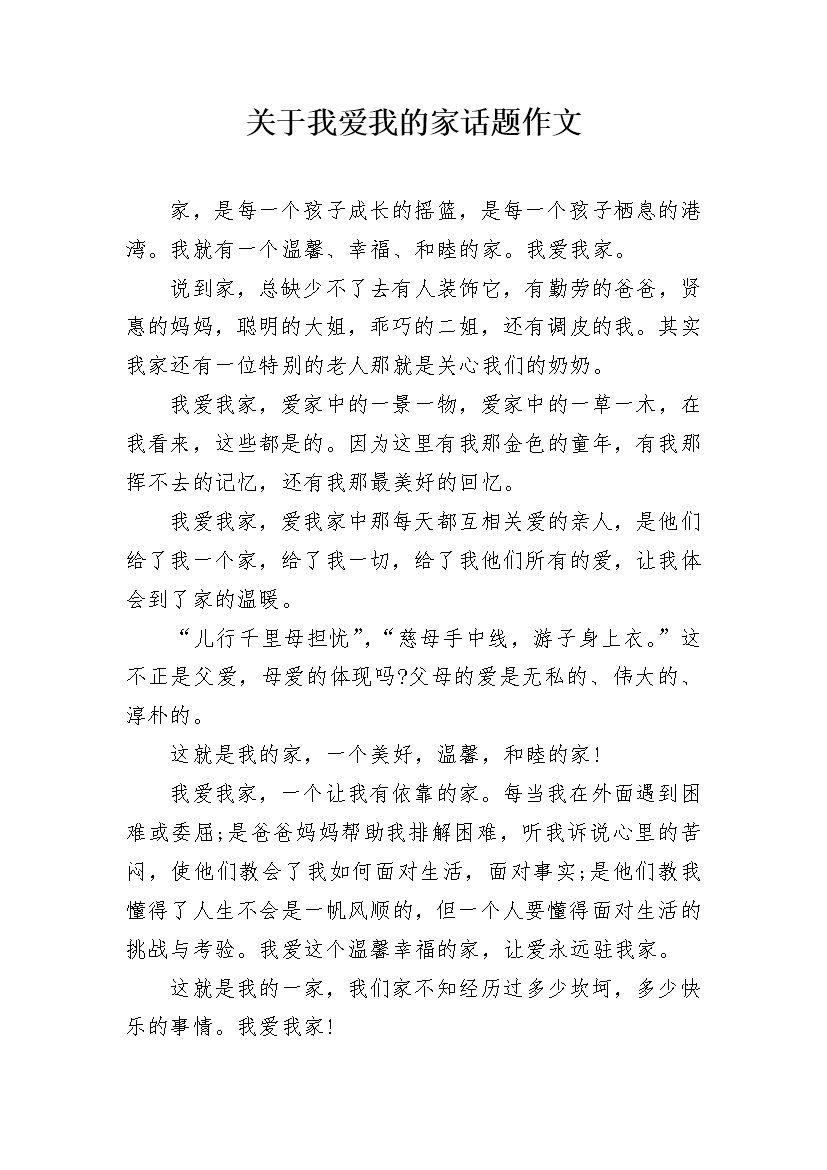 关于我爱我的家话题作文

家，是每一个孩子成长的摇篮，是每一个孩子栖息的港湾。我就有一个温馨、幸福、和睦的家。我爱我家。

说到家，总缺少不了去有人装饰它，有勤劳的爸爸，贤惠的妈妈，聪明的大姐，乖巧的二姐，还有调皮的我。其实我家还有一位特别的老人那就是关心我们的奶奶。

我爱我家，爱家中的一景一物，爱家中的一草一木，在我看来，这些都是的。因为这里有我那金色的童年，有我那挥不去的记忆，还有我那最美好的回忆。

我爱我家，爱我家中那每天都互相关爱的亲人，是他们给了我一个家，给了我一切，给了我他们所有的爱，让我体会到了家的温暖。

“儿行千里母担忧”，“慈母手中线，游子身上衣。”这不正是父爱，母爱的体现吗?父母的爱是无私的、伟大的、淳朴的。

这就是我的家，一个美好，温馨，和睦的家!

我爱我家，一个让我有依靠的家。每当我在外面遇到困难或委屈;是爸爸妈妈帮助我排解困难，听我诉说心里的苦闷，使他们教会了我如何面对生活，面对事实;是他们教我懂得了人生不会是一帆风顺的，但一个人要懂得面对生活的挑战与考验。我爱这个温馨幸福的家，让爱永远驻我家。

这就是我的一家，我们家不知经历过多少坎坷，多少快乐的事情。我爱我家!